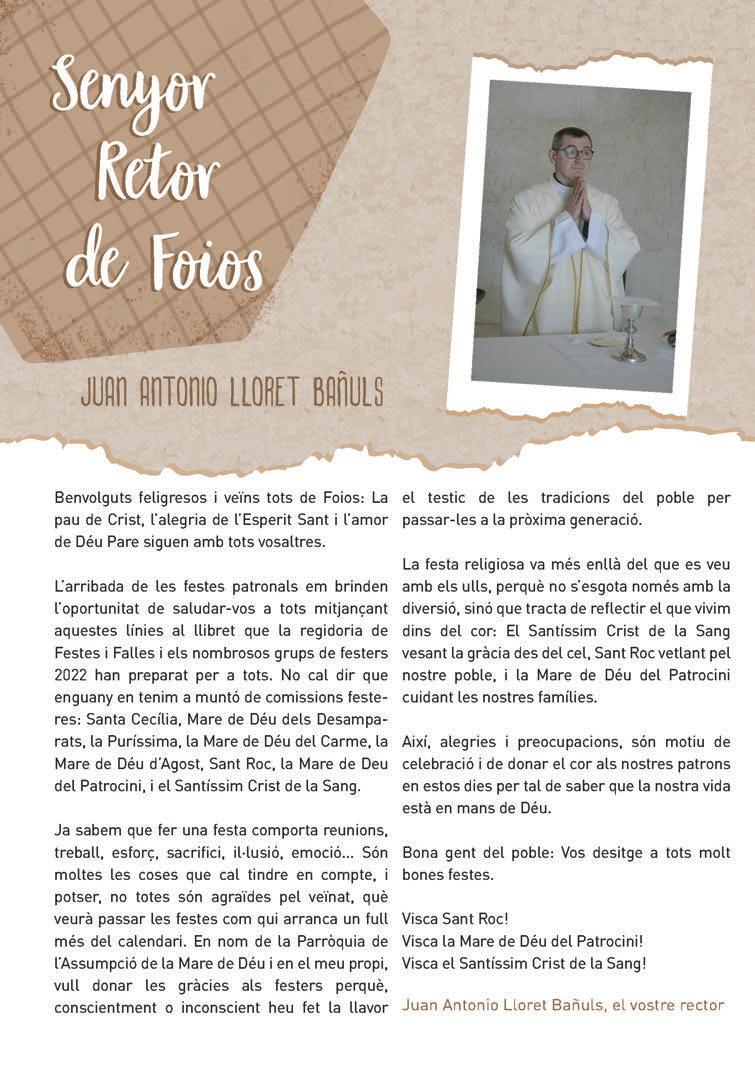 Senyor Retor de Foios

JUAN ANTONIO LLORET BAÑULS

Benvolguts feligresos i veïns tots de Foios: La pau de Crist, l'alegria de l'Esperit Sant i l'amor de Déu Pare siguen amb tots vosaltres.

L'arribada de les festes patronals em brinden l'oportunitat de saludar-vos a tots mitjançant aquestes línies al llibret que la regidoria de Festes i Falles i els nombrosos grups de festers 2022 han preparat per a tots. No cal dir que enguany en tenim a muntó de comissions festeres: Santa Cecília, Mare de Déu dels Desamparats, la Puríssima, la Mare de Déu del Carme, la Mare de Déu d'Agost, Sant Roc, la Mare de Deu del Patrocini, i el Santíssim Crist de la Sang.

Ja sabem que fer una festa comporta reunions, treball, esforç, sacrifici, il·lusió, emoció... Són moltes les coses que cal tindre en compte, i potser, no totes són agraïdes pel veïnat, què veurà passar les festes com qui arranca un full més del calendari. En nom de la Parròquia de l'Assumpció de la Mare de Déu i en el meu propi, vull donar les gràcies als festers perquè, conscientment o inconscient heu fet la llavor el testic de les tradicions del poble per passar-les a la pròxima generació.

La festa religiosa va més enllà del que es veu amb els ulls, perquè no s'esgota només amb la diversió, sinó que tracta de reflectir el que vivim dins del cor: El Santíssim Crist de la Sang vesant la gràcia des del cel, Sant Roc vetlant pel nostre poble, i la Mare de Déu del Patrocini cuidant les nostres famílies.

Així, alegries i preocupacions, són motiu de celebració i de donar el cor als nostres patrons en estos dies per tal de saber que la nostra vida està en mans de Déu.

Bona gent del poble: Vos desitge a tots molt bones festes.

Visca Sant Roc!
Visca la Mare de Déu del Patrocini!
Visca el Santíssim Crist de la Sang!

Juan Antonio Lloret Bañuls, el vostre rector